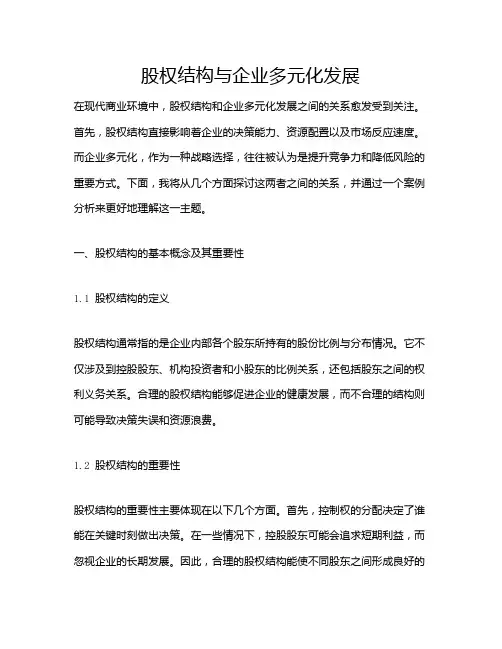 股权结构与企业多元化发展

在现代商业环境中，股权结构和企业多元化发展之间的关系愈发受到关注。首先，股权结构直接影响着企业的决策能力、资源配置以及市场反应速度。而企业多元化，作为一种战略选择，往往被认为是提升竞争力和降低风险的重要方式。下面，我将从几个方面探讨这两者之间的关系，并通过一个案例分析来更好地理解这一主题。

一、股权结构的基本概念及其重要性

1.1 股权结构的定义

股权结构通常指的是企业内部各个股东所持有的股份比例与分布情况。它不仅涉及到控股股东、机构投资者和小股东的比例关系，还包括股东之间的权利义务关系。合理的股权结构能够促进企业的健康发展，而不合理的结构则可能导致决策失误和资源浪费。

1.2 股权结构的重要性

股权结构的重要性主要体现在以下几个方面。首先，控制权的分配决定了谁能在关键时刻做出决策。在一些情况下，控股股东可能会追求短期利益，而忽视企业的长期发展。因此，合理的股权结构能使不同股东之间形成良好的